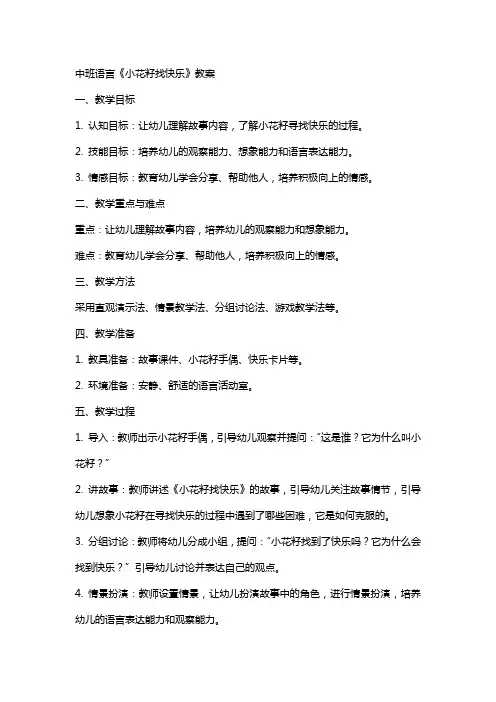 中班语言《小花籽找快乐》教案

一、教学目标

1. 认知目标：让幼儿理解故事内容，了解小花籽寻找快乐的过程。

2. 技能目标：培养幼儿的观察能力、想象能力和语言表达能力。

3. 情感目标：教育幼儿学会分享、帮助他人，培养积极向上的情感。

二、教学重点与难点

重点：让幼儿理解故事内容，培养幼儿的观察能力和想象能力。

难点：教育幼儿学会分享、帮助他人，培养积极向上的情感。

三、教学方法

采用直观演示法、情景教学法、分组讨论法、游戏教学法等。

四、教学准备

1. 教具准备：故事课件、小花籽手偶、快乐卡片等。

2. 环境准备：安静、舒适的语言活动室。

五、教学过程

1. 导入：教师出示小花籽手偶，引导幼儿观察并提问："这是谁？它为什么叫小花籽？"

2. 讲故事：教师讲述《小花籽找快乐》的故事，引导幼儿关注故事情节，引导幼儿想象小花籽在寻找快乐的过程中遇到了哪些困难，它是如何克服的。

3. 分组讨论：教师将幼儿分成小组，提问："小花籽找到了快乐吗？它为什么会找到快乐？" 引导幼儿讨论并表达自己的观点。

4. 情景扮演：教师设置情景，让幼儿扮演故事中的角色，进行情景扮演，培养幼儿的语言表达能力和观察能力。